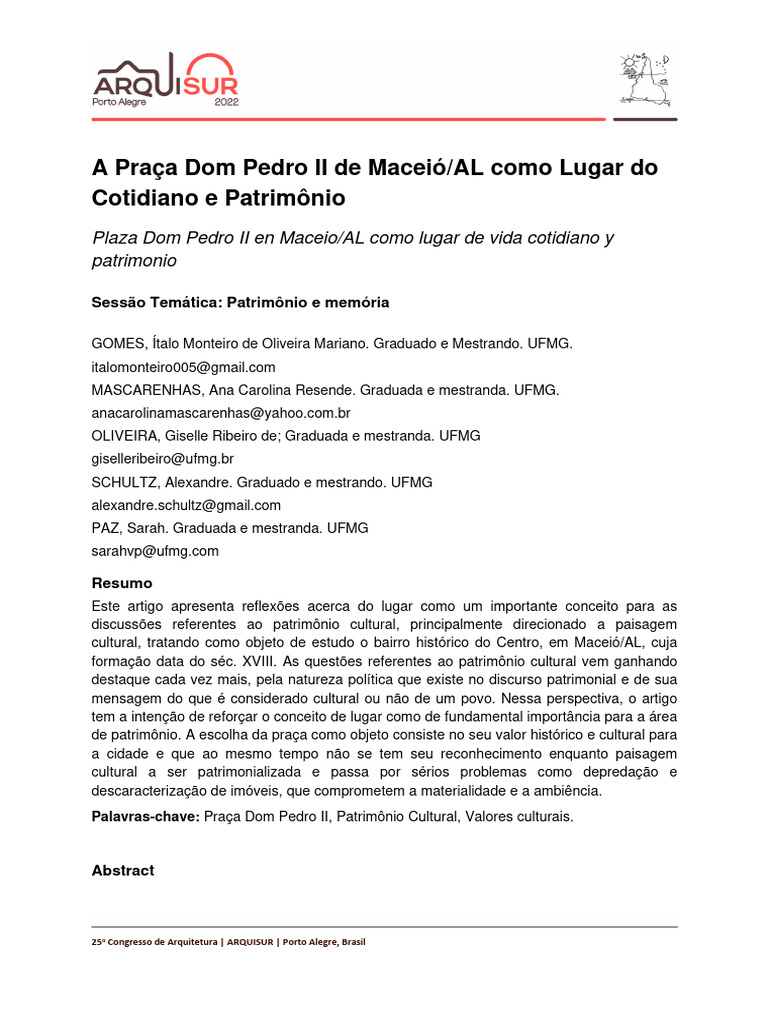 ARQUISUR
Porto Alegre 2022

A Praça Dom Pedro II de Maceió/AL como Lugar do Cotidiano e Patrimônio

Plaza Dom Pedro II en Maceio/AL como lugar de vida cotidiano y patrimonio

Sessão Temática: Patrimônio e memória

GOMES, Ítalo Monteiro de Oliveira Mariano. Graduado e Mestrando. UFMG.
italomonteiro005@gmail.com
MASCARENHAS, Ana Carolina Resende. Graduada e mestranda. UFMG.
anacarolinamascarenhas@yahoo.com.br
OLIVEIRA, Giselle Ribeiro de; Graduada e mestranda. UFMG
giselleribeiro@ufmg.br
SCHULTZ, Alexandre. Graduado e mestrando. UFMG
alexandre.schultz@gmail.com
PAZ, Sarah. Graduada e mestranda. UFMG
sarahvp@ufmg.com

Resumo
Este artigo apresenta reflexões acerca do lugar como um importante conceito para as discussões referentes ao patrimônio cultural, principalmente direcionado a paisagem cultural, tratando como objeto de estudo o bairro histórico do Centro, em Maceió/AL, cuja formação data do séc. XVIII. As questões referentes ao patrimônio cultural vem ganhando destaque cada vez mais, pela natureza política que existe no discurso patrimonial e de sua mensagem do que é considerado cultural ou não de um povo. Nessa perspectiva, o artigo tem a intenção de reforçar o conceito de lugar como de fundamental importância para a área de patrimônio. A escolha da praça como objeto consiste no seu valor histórico e cultural para a cidade e que ao mesmo tempo não se tem seu reconhecimento enquanto paisagem cultural a ser patrimonializada e passa por sérios problemas como depredação e descaracterização de imóveis, que comprometem a materialidade e a ambiência.

Palavras-chave: Praça Dom Pedro II, Patrimônio Cultural, Valores culturais.

Abstract

25º Congresso de Arquitetura | ARQUISUR | Porto Alegre, Brasil